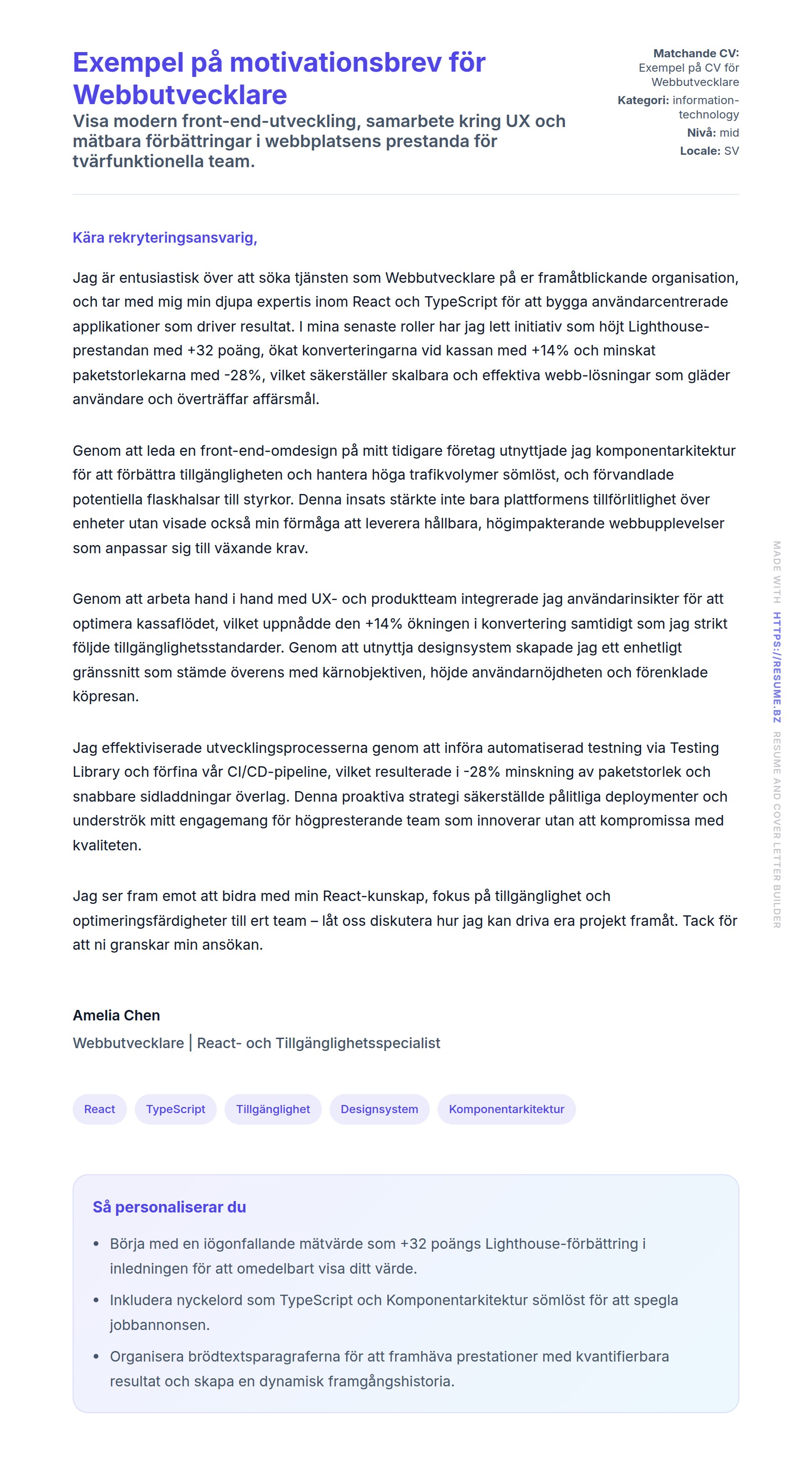 Exempel på motivationsbrev för Webbutvecklare

Visa modern front-end-utveckling, samarbete kring UX och mätbara förbättringar i webbplatsens prestanda för tvärfunktionella team.

Matchande CV: Exempel på CV för Webbutvecklare
Kategori: information-technology
Nivå: mid
Locale: SV

Kära rekryteringsansvarig,

Jag är entusiastisk över att söka tjänsten som Webbutvecklare på er framåtblickande organisation, och tar med mig min djupa expertis inom React och TypeScript för att bygga användarcentrerade applikationer som driver resultat. I mina senaste roller har jag lett initiativ som höjt Lighthouse-prestandan med +32 poäng, ökat konverteringarna vid kassan med +14% och minskat paketstorlekarna med -28%, vilket säkerställer skalbara och effektiva webb-lösningar som gläder användare och överträffar affärsmål.

Genom att leda en front-end-omdesign på mitt tidigare företag utnyttjade jag komponentarkitektur för att förbättra tillgängligheten och hantera höga trafikvolymer sömlöst, och förvandlade potentiella flaskhalsar till styrkor. Denna insats stärkte inte bara plattformens tillförlitlighet över enheter utan visade också min förmåga att leverera hållbara, högimpakterande webbupplevelser som anpassar sig till växande krav.

Genom att arbeta hand i hand med UX- och produktteam integrerade jag användarinsikter för att optimera kassaflödet, vilket uppnådde den +14% ökningen i konvertering samtidigt som jag strikt följde tillgänglighetsstandarder. Genom att utnyttja designsystem skapade jag ett enhetligt gränssnitt som stämde överens med kärnobjektiven, höjde användarnöjdheten och förenklade köpresan.

Jag effektiviserade utvecklingsprocesserna genom att införa automatiserad testning via Testing Library och förfina vår CI/CD-pipeline, vilket resulterade i -28% minskning av paketstorlek och snabbare sidladdningar överlag. Denna proaktiva strategi säkerställde pålitliga deploymenter och underströk mitt engagemang för högpresterande team som innoverar utan att kompromissa med kvaliteten.

Jag ser fram emot att bidra med min React-kunskap, fokus på tillgänglighet och optimeringsfärdigheter till ert team – låt oss diskutera hur jag kan driva era projekt framåt. Tack för att ni granskar min ansökan.

Amelia Chen
Webbutvecklare | React- och Tillgänglighetsspecialist

React TypeScript Tillgänglighet Designsystem Komponentarkitektur

Så personaliserar du
• Börja med en iögonfallande mätvärde som +32 poängs Lighthouse-förbättring i inledningen för att omedelbart visa ditt värde.
• Inkludera nyckelord som TypeScript och Komponentarkitektur sömlöst för att spegla jobbannonsen.
• Organisera brödtextsparagraferna för att framhäva prestationer med kvantifierbara resultat och skapa en dynamisk framgångshistoria.

MADE WITH HTTPS://RESUME.BZ RESUME AND COVER LETTER BUILDER